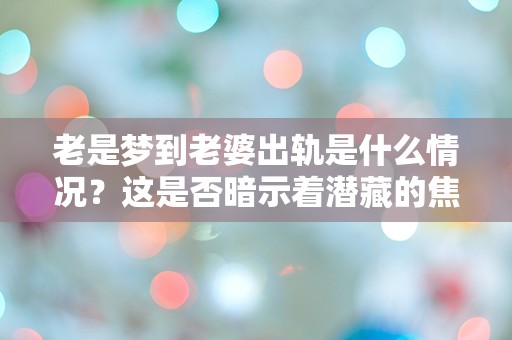 老是梦到老婆出轨是什么情况？这是否暗示着潜藏的焦